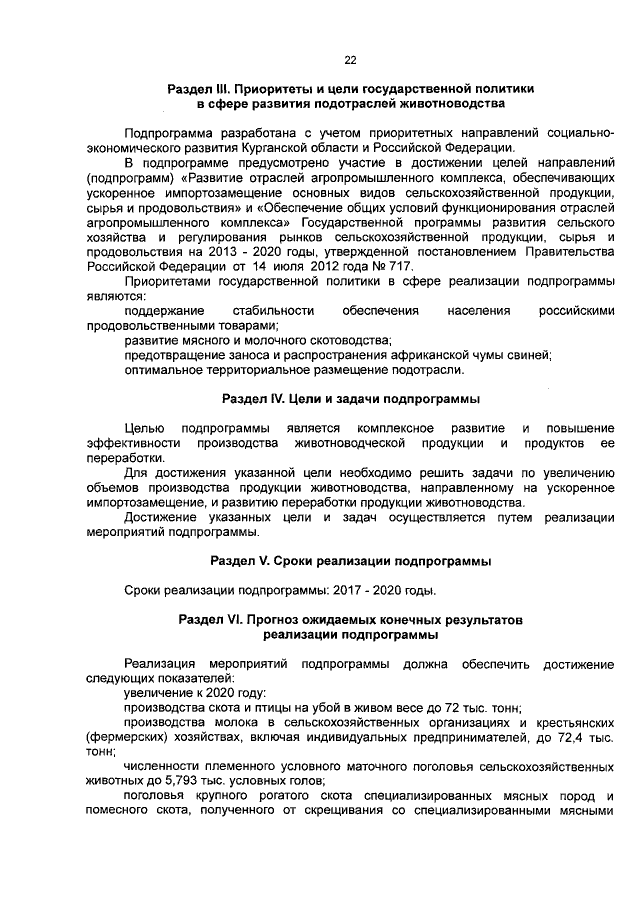 22

Раздел III. Приоритеты и цели государственной политики в сфере развития подотраслей животноводства

Подпрограмма разработана с учетом приоритетных направлений социально-экономического развития Курганской области и Российской Федерации.

В подпрограмме предусмотрено участие в достижении целей направлений (подпрограмм) «Развитие отраслей агропромышленного комплекса, обеспечивающих ускоренное импортозамещение основных видов сельскохозяйственной продукции, сырья и продовольствия» и «Обеспечение общих условий функционирования отраслей агропромышленного комплекса» Государственной программы развития сельского хозяйства и регулирования рынков сельскохозяйственной продукции, сырья и продовольствия на 2013 - 2020 годы, утвержденной постановлением Правительства Российской Федерации от 14 июля 2012 года № 717.

Приоритетами государственной политики в сфере реализации подпрограммы являются:

поддержание стабильности обеспечения населения российскими продовольственными товарами;

развитие мясного и молочного скотоводства;

предотвращение заноса и распространения африканской чумы свиней;

оптимальное территориальное размещение подотрасли.

Раздел IV. Цели и задачи подпрограммы

Целью подпрограммы является комплексное развитие и повышение эффективности производства животноводческой продукции и продуктов ее переработки.

Для достижения указанной цели необходимо решить задачи по увеличению объемов производства продукции животноводства, направленному на ускоренное импортозамещение, и развитию переработки продукции животноводства.

Достижение указанных цели и задач осуществляется путем реализации мероприятий подпрограммы.

Раздел V. Сроки реализации подпрограммы

Сроки реализации подпрограммы: 2017 - 2020 годы.

Раздел VI. Прогноз ожидаемых конечных результатов реализации подпрограммы

Реализация мероприятий подпрограммы должна обеспечить достижение следующих показателей:

увеличение к 2020 году:

производства скота и птицы на убой в живом весе до 72 тыс. тонн;

производства молока в сельскохозяйственных организациях и крестьянских (фермерских) хозяйствах, включая индивидуальных предпринимателей, до 72,4 тыс. тонн;

численности племенного условного маточного поголовья сельскохозяйственных животных до 5,793 тыс. условных голов;

поголовья крупного рогатого скота специализированных мясных пород и помесного скота, полученного от скрещивания со специализированными мясными